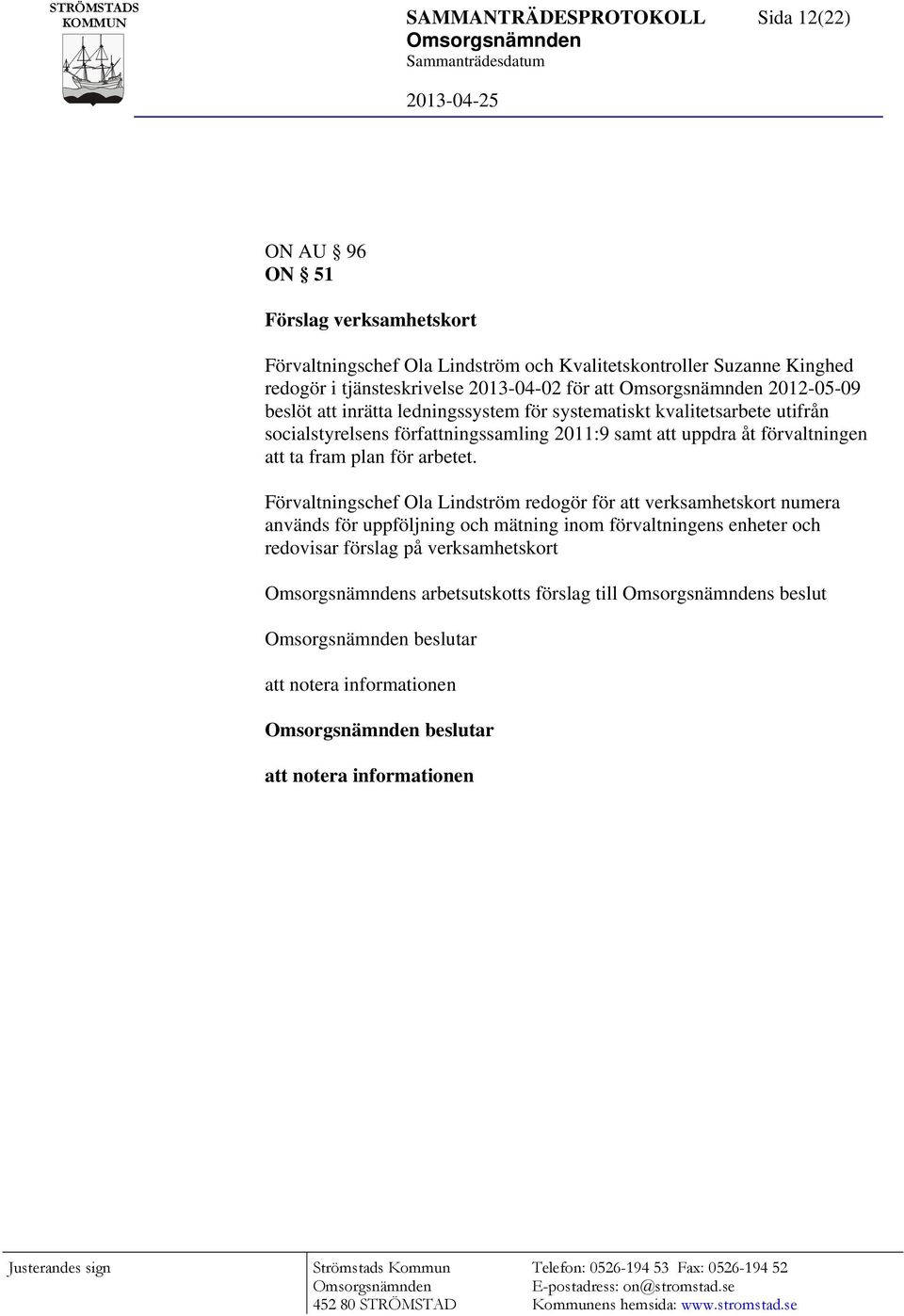 STRÖMSTADS KOMMUN

SAMMANTRÄDESPROTOKOLL Sida 12(22)
Omsorgsnämnden
Sammanträdesdatum

2013-04-25

ON AU § 96
ON § 51

Förslag verksamhetskort

Förvaltningschef Ola Lindström och Kvalitetskontroller Suzanne Kinghed redogör i tjänsteskrivelse 2013-04-02 för att Omsorgsnämnden 2012-05-09 beslöt att inrätta ledningssystem för systematiskt kvalitetsarbete utifrån socialstyrelsens författningssamling 2011:9 samt att uppdra åt förvaltningen att ta fram plan för arbetet.

Förvaltningschef Ola Lindström redogör för att verksamhetskort numera används för uppföljning och mätning inom förvaltningens enheter och redovisar förslag på verksamhetskort

Omsorgsnämndens arbetsutskotts förslag till Omsorgsnämndens beslut

Omsorgsnämnden beslutar

att notera informationen

Omsorgsnämnden beslutar

att notera informationen

Justerandes sign

Strömstads Kommun
Omsorgsnämnden
452 80 STRÖMSTAD

Telefon: 0526-194 53 Fax: 0526-194 52
E-postadress: on@stromstad.se
Kommunens hemsida: www.stromstad.se